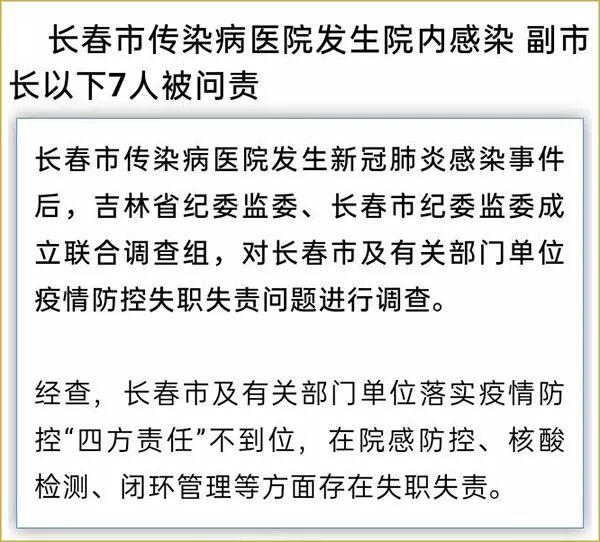 长春市传染病医院发生院内感染 副市长以下7人被问责

长春市传染病医院发生新冠肺炎感染事件后，吉林省纪委监委、长春市纪委监委成立联合调查组，对长春市及有关部门单位疫情防控失职失责问题进行调查。

经查，长春市及有关部门单位落实疫情防控“四方责任”不到位，在院感防控、核酸检测、闭环管理等方面存在失职失责。